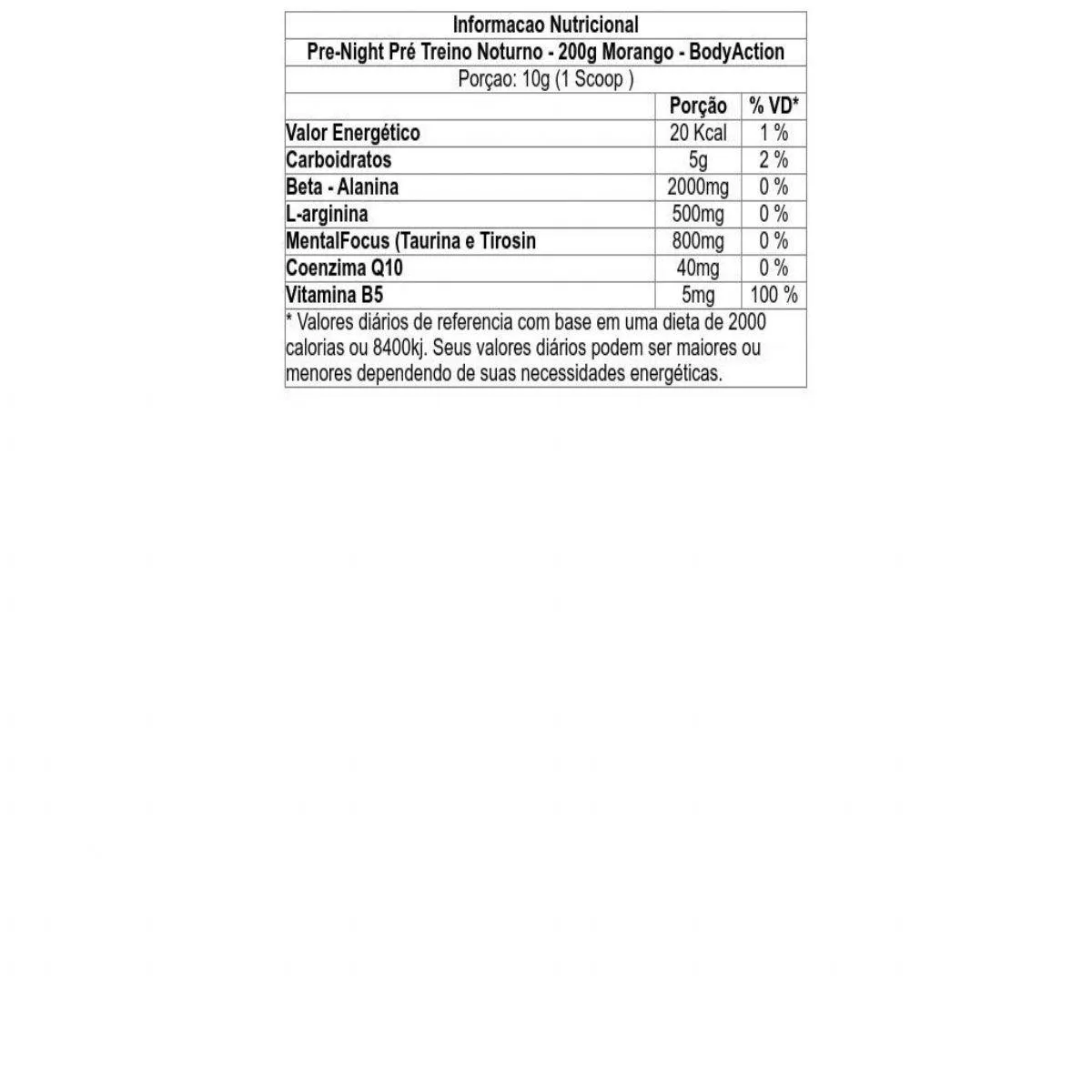 Informacao Nutricional

Pre-Night Pré Treino Noturno - 200g Morango - BodyAction

Porçao: 10g (1 Scoop )

| | Porção | % VD* |
|---|---|---|
| Valor Energético | 20 Kcal | 1 % |
| Carboidratos | 5g | 2 % |
| Beta - Alanina | 2000mg | 0 % |
| L-arginina | 500mg | 0 % |
| MentalFocus (Taurina e Tirosin | 800mg | 0 % |
| Coenzima Q10 | 40mg | 0 % |
| Vitamina B5 | 5mg | 100 % |

* Valores diários de referencia com base em uma dieta de 2000 calorias ou 8400kj. Seus valores diários podem ser maiores ou menores dependendo de suas necessidades energéticas.